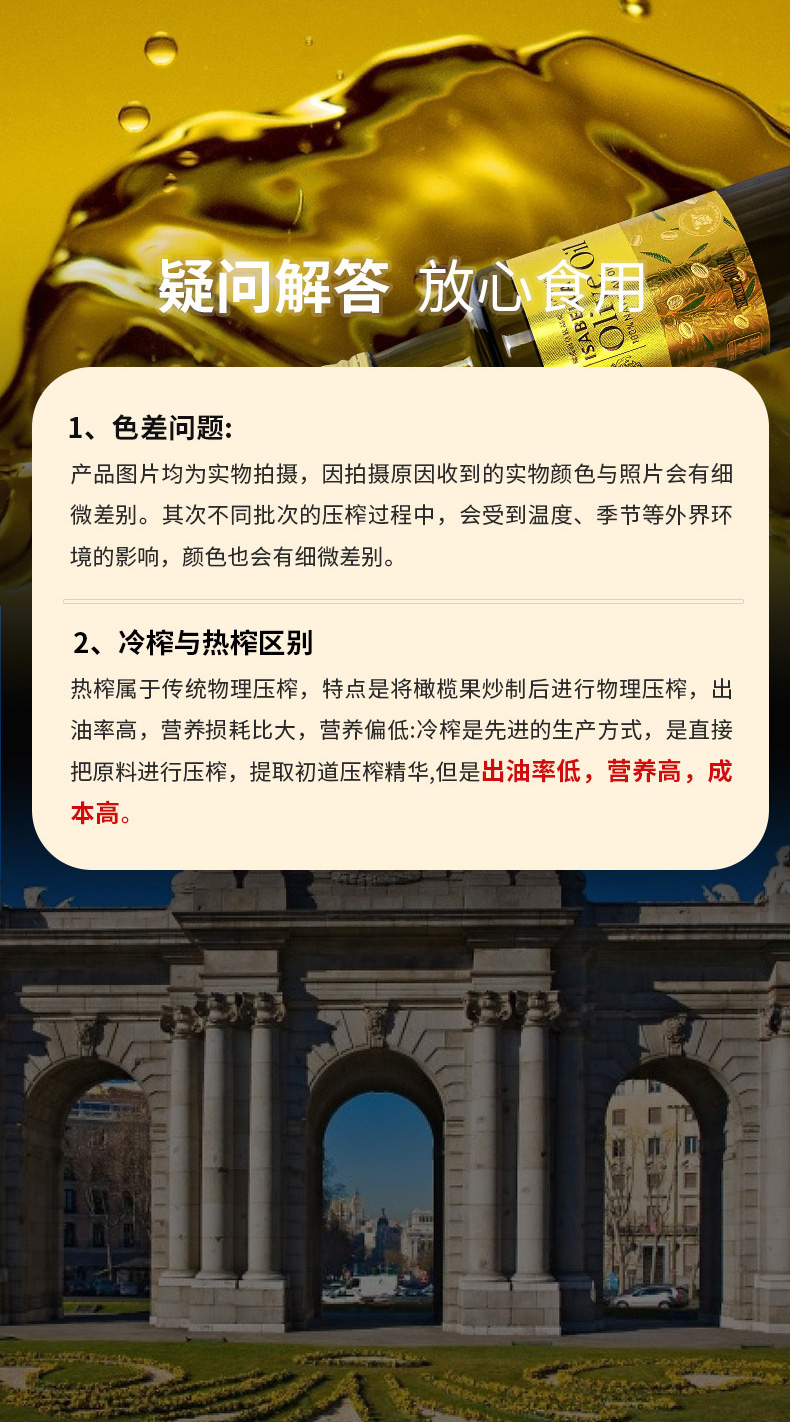 疑问解答 放心食用

1、色差问题:

产品图片均为实物拍摄，因拍摄原因收到的实物颜色与照片会有细微差别。其次不同批次的压榨过程中，会受到温度、季节等外界环境的影响，颜色也会有细微差别。

2、冷榨与热榨区别

热榨属于传统物理压榨，特点是将橄榄果炒制后进行物理压榨，出油率高，营养损耗比大，营养偏低:冷榨是先进的生产方式，是直接把原料进行压榨，提取初道压榨精华,但是出油率低，营养高，成本高。